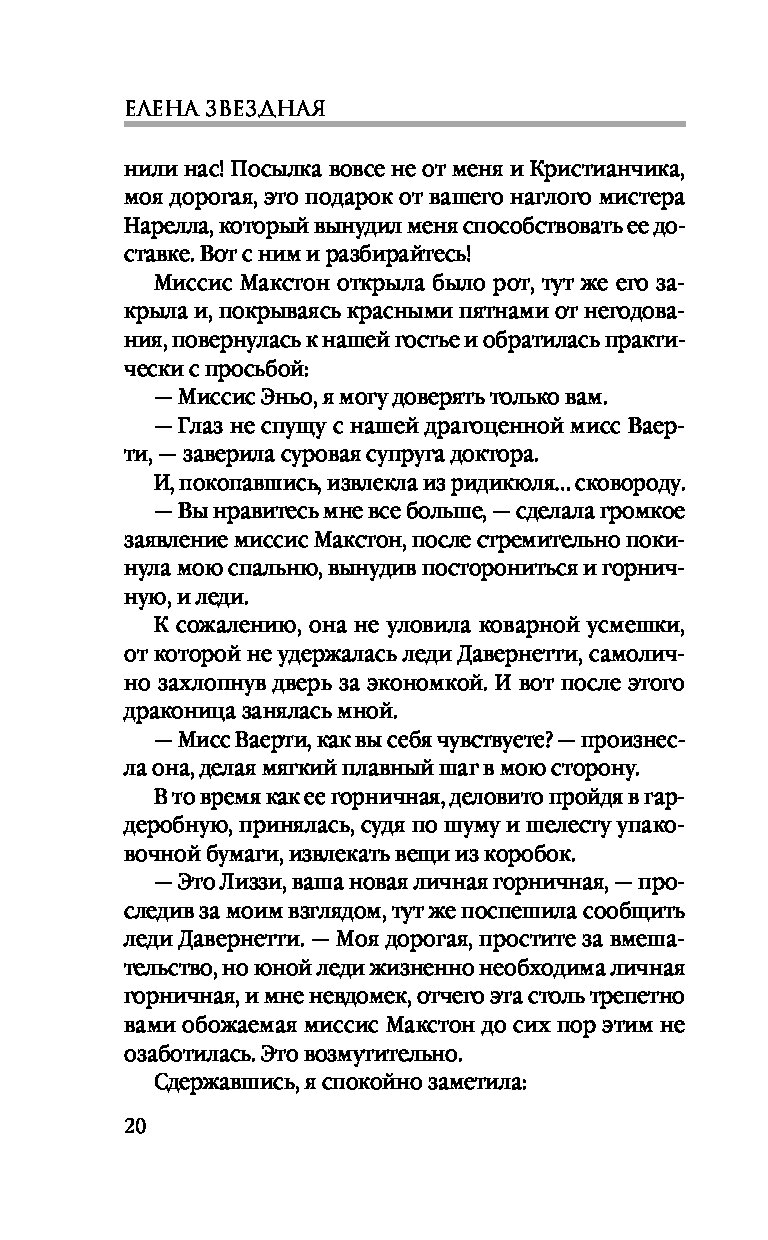 ЕЛЕНА ЗВЕЗДНАЯ

нили нас! Посылка вовсе не от меня и Кристианчика, моя дорогая, это подарок от вашего наглого мистера Нарелла, который вынудил меня способствовать ее доставке. Вот с ним и разбирайтесь!

Миссис Макстон открыла было рот, тут же его закрыла и, покрываясь красными пятнами от негодования, повернулась к нашей гостье и обратилась практически с просьбой:

— Миссис Эньо, я могу доверять только вам.

— Глаз не спущу с нашей драгоценной мисс Ваерти, — заверила суровая супруга доктора.

И, покопавшись, извлекла из ридикюля... сковороду.

— Вы нравитесь мне все больше, — сделала громкое заявление миссис Макстон, после стремительно покинула мою спальню, вынудив посторониться и горничную, и леди.

К сожалению, она не уловила коварной усмешки, от которой не удержалась леди Давернетти, самолично захлопнув дверь за экономкой. И вот после этого драконица занялась мной.

— Мисс Ваерти, как вы себя чувствуете? — произнесла она, делая мягкий плавный шаг в мою сторону.

В то время как ее горничная, деловито пройдя в гардеробную, принялась, судя по шуму и шелесту упаковочной бумаги, извлекать вещи из коробок.

— Это Лиззи, ваша новая личная горничная, — проследив за моим взглядом, тут же поспешила сообщить леди Давернетти. — Моя дорогая, простите за вмешательство, но юной леди жизненно необходима личная горничная, и мне невдомек, отчего эта столь трепетно вами обожаемая миссис Макстон до сих пор этим не озаботилась. Это возмутительно.

Сдержавшись, я спокойно заметила:

20